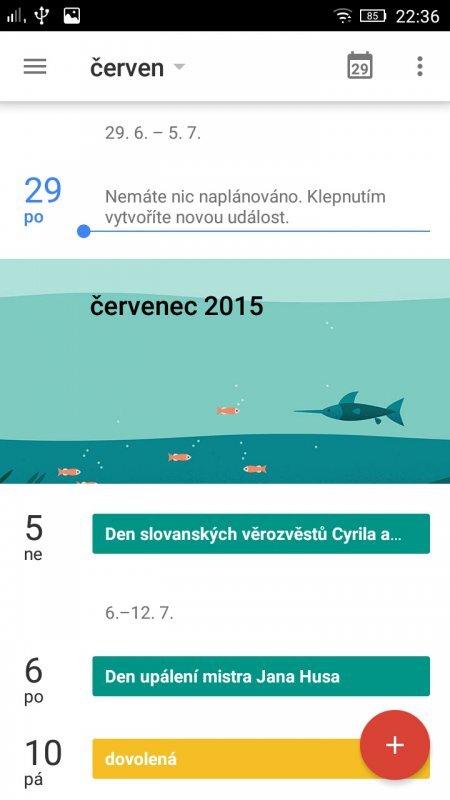 85 22:36

červen

29

29. 6. – 5. 7.

29
po

Nemáte nic naplánováno. Klepnutím vytvoříte novou událost.

červenec 2015

5
ne

Den slovanských věrozvěstů Cyrila a...

6.–12. 7.

6
po

Den upálení mistra Jana Husa

10
pá

dovolená

+